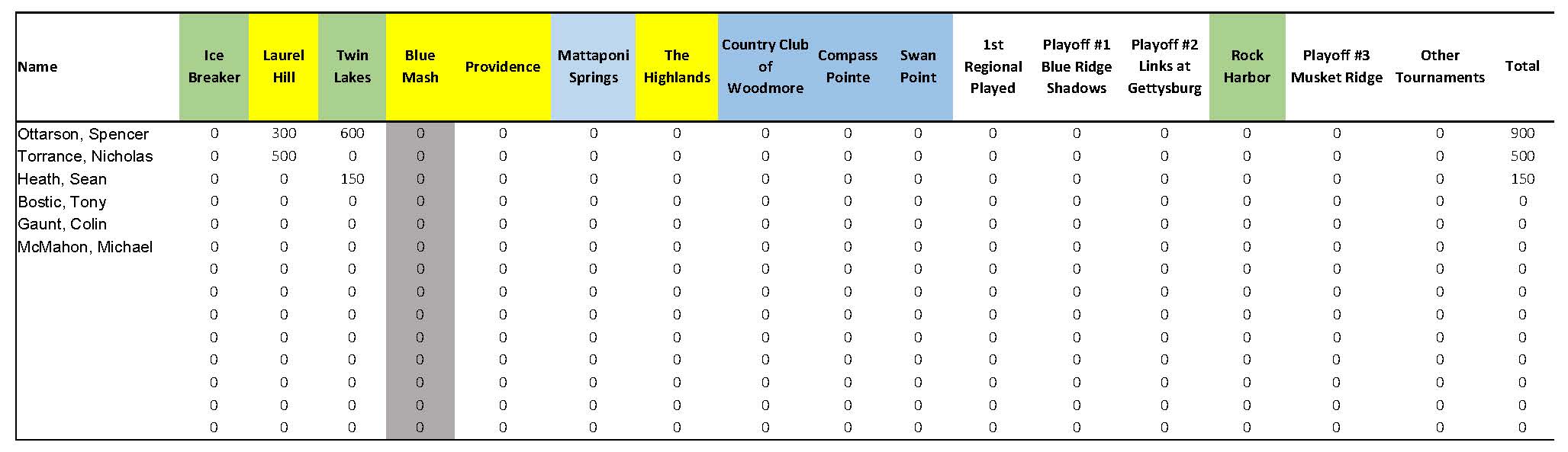 | Name | Ice Breaker | Laurel Hill | Twin Lakes | Blue Mash | Providence | Mattaponi Springs | The Highlands | Country Club of Woodmore | Compass Pointe | Swan Point | 1st Regional Played | Playoff #1 Blue Ridge Shadows | Playoff #2 Links at Gettysburg | Rock Harbor | Playoff #3 Musket Ridge | Other Tournaments | Total |
|---|---|---|---|---|---|---|---|---|---|---|---|---|---|---|---|---|---|
| Ottarson, Spencer | 0 | 300 | 600 | 0 | 0 | 0 | 0 | 0 | 0 | 0 | 0 | 0 | 0 | 0 | 0 | 0 | 900 |
| Torrance, Nicholas | 0 | 500 | 0 | 0 | 0 | 0 | 0 | 0 | 0 | 0 | 0 | 0 | 0 | 0 | 0 | 0 | 500 |
| Heath, Sean | 0 | 0 | 150 | 0 | 0 | 0 | 0 | 0 | 0 | 0 | 0 | 0 | 0 | 0 | 0 | 0 | 150 |
| Bostic, Tony | 0 | 0 | 0 | 0 | 0 | 0 | 0 | 0 | 0 | 0 | 0 | 0 | 0 | 0 | 0 | 0 | 0 |
| Gaunt, Colin | 0 | 0 | 0 | 0 | 0 | 0 | 0 | 0 | 0 | 0 | 0 | 0 | 0 | 0 | 0 | 0 | 0 |
| McMahon, Michael | 0 | 0 | 0 | 0 | 0 | 0 | 0 | 0 | 0 | 0 | 0 | 0 | 0 | 0 | 0 | 0 | 0 |
| | 0 | 0 | 0 | 0 | 0 | 0 | 0 | 0 | 0 | 0 | 0 | 0 | 0 | 0 | 0 | 0 | 0 |
| | 0 | 0 | 0 | 0 | 0 | 0 | 0 | 0 | 0 | 0 | 0 | 0 | 0 | 0 | 0 | 0 | 0 |
| | 0 | 0 | 0 | 0 | 0 | 0 | 0 | 0 | 0 | 0 | 0 | 0 | 0 | 0 | 0 | 0 | 0 |
| | 0 | 0 | 0 | 0 | 0 | 0 | 0 | 0 | 0 | 0 | 0 | 0 | 0 | 0 | 0 | 0 | 0 |
| | 0 | 0 | 0 | 0 | 0 | 0 | 0 | 0 | 0 | 0 | 0 | 0 | 0 | 0 | 0 | 0 | 0 |
| | 0 | 0 | 0 | 0 | 0 | 0 | 0 | 0 | 0 | 0 | 0 | 0 | 0 | 0 | 0 | 0 | 0 |
| | 0 | 0 | 0 | 0 | 0 | 0 | 0 | 0 | 0 | 0 | 0 | 0 | 0 | 0 | 0 | 0 | 0 |
| | 0 | 0 | 0 | 0 | 0 | 0 | 0 | 0 | 0 | 0 | 0 | 0 | 0 | 0 | 0 | 0 | 0 |